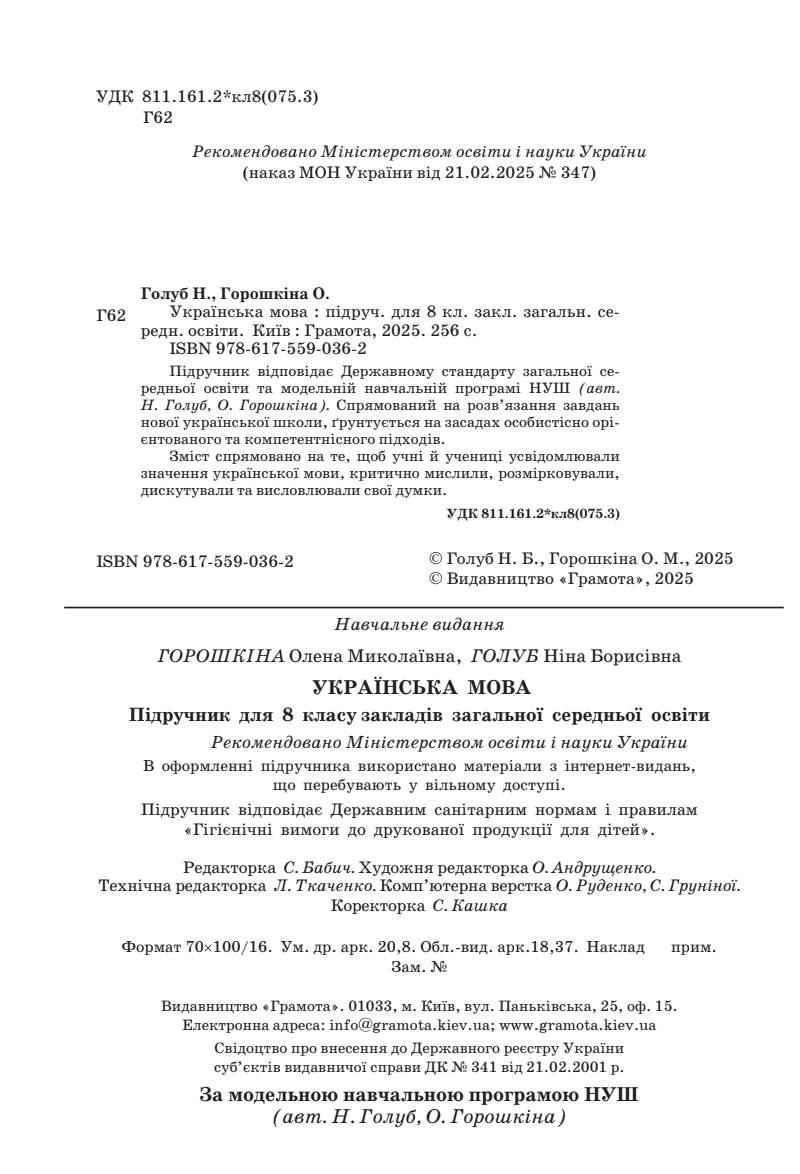 УДК 811.161.2*кл8(075.3)
Г62

Рекомендовано Міністерством освіти і науки України
(наказ МОН України від 21.02.2025 № 347)

Голуб Н., Горошкіна О.
Г62 Українська мова : підруч. для 8 кл. закл. загальн. середн. освіти. Київ : Грамота, 2025. 256 с.
ISBN 978-617-559-036-2

Підручник відповідає Державному стандарту загальної середньої освіти та модельній навчальній програмі НУШ (авт. Н. Голуб, О. Горошкіна). Спрямований на розв'язання завдань нової української школи, ґрунтується на засадах особистісно орієнтованого та компетентнісного підходів.

Зміст спрямовано на те, щоб учні й учениці усвідомлювали значення української мови, критично мислили, розмірковували, дискутували та висловлювали свої думки.

УДК 811.161.2*кл8(075.3)

ISBN 978-617-559-036-2

© Голуб Н. Б., Горошкіна О. М., 2025
© Видавництво «Грамота», 2025

Навчальне видання

ГОРОШКІНА Олена Миколаївна, ГОЛУБ Ніна Борисівна

УКРАЇНСЬКА МОВА

Підручник для 8 класу закладів загальної середньої освіти

Рекомендовано Міністерством освіти і науки України

В оформленні підручника використано матеріали з інтернет-видань, що перебувають у вільному доступі.

Підручник відповідає Державним санітарним нормам і правилам «Гігієнічні вимоги до друкованої продукції для дітей».

Редакторка С. Бабич. Художня редакторка О. Андрущенко.
Технічна редакторка Л. Ткаченко. Комп'ютерна верстка О. Руденко, С. Груніної.
Коректорка С. Кашка

Формат 70×100/16. Ум. др. арк. 20,8. Обл.-вид. арк.18,37. Наклад прим.
Зам. №

Видавництво «Грамота». 01033, м. Київ, вул. Паньківська, 25, оф. 15.
Електронна адреса: info@gramota.kiev.ua; www.gramota.kiev.ua
Свідоцтво про внесення до Державного реєстру України суб'єктів видавничої справи ДК № 341 від 21.02.2001 р.

За модельною навчальною програмою НУШ
(авт. Н. Голуб, О. Горошкіна)